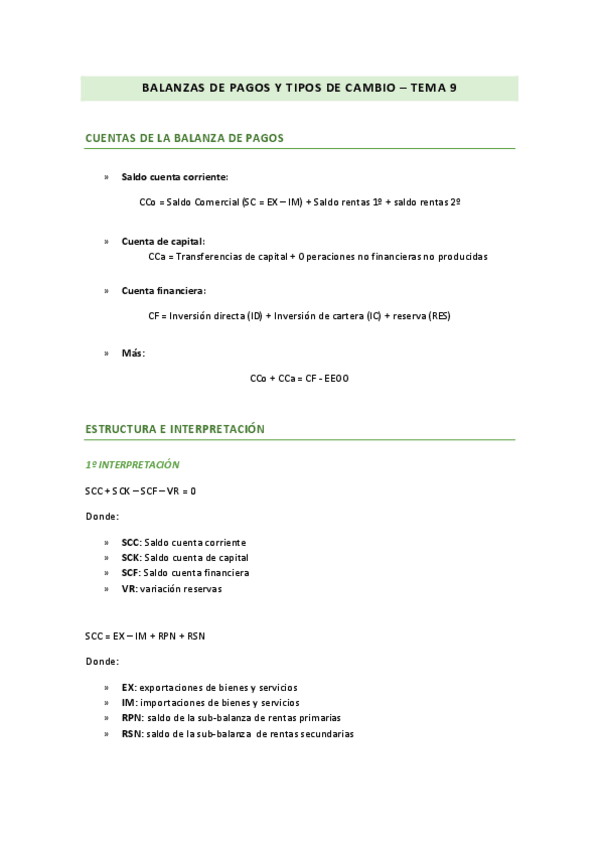 BALANZAS DE PAGOS Y TIPOS DE CAMBIO – TEMA 9

CUENTAS DE LA BALANZA DE PAGOS

» Saldo cuenta corriente:

CCo = Saldo Comercial (SC = EX – IM) + Saldo rentas 1º + saldo rentas 2º

» Cuenta de capital:

CCa = Transferencias de capital + Operaciones no financieras no producidas

» Cuenta financiera:

CF = Inversión directa (ID) + Inversión de cartera (IC) + reserva (RES)

» Más:

CCo + CCa = CF - EEOO

ESTRUCTURA E INTERPRETACIÓN

1º INTERPRETACIÓN

SCC + SCK – SCF – VR = 0

Donde:

» SCC: Saldo cuenta corriente
» SCK: Saldo cuenta de capital
» SCF: Saldo cuenta financiera
» VR: variación reservas

SCC = EX – IM + RPN + RSN

Donde:

» EX: exportaciones de bienes y servicios
» IM: importaciones de bienes y servicios
» RPN: saldo de la sub-balanza de rentas primarias
» RSN: saldo de la sub-balanza de rentas secundarias